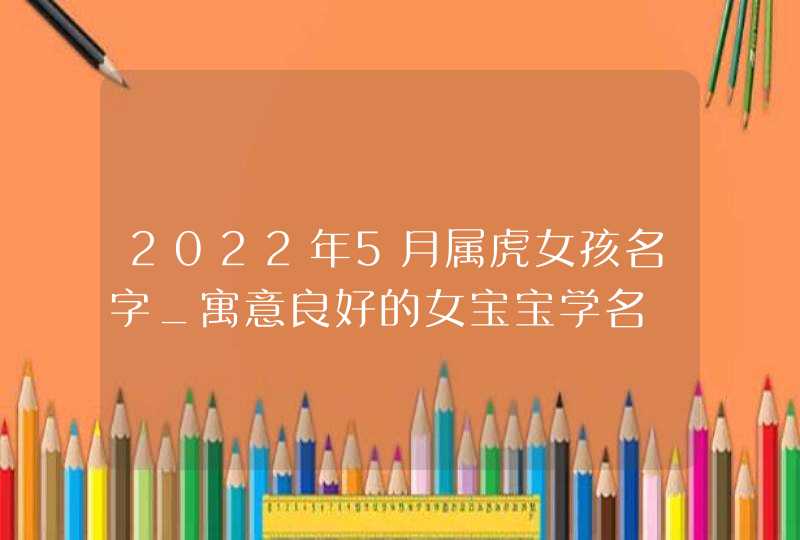 2022年5月属虎女孩名字_寓意良好的女宝宝学名